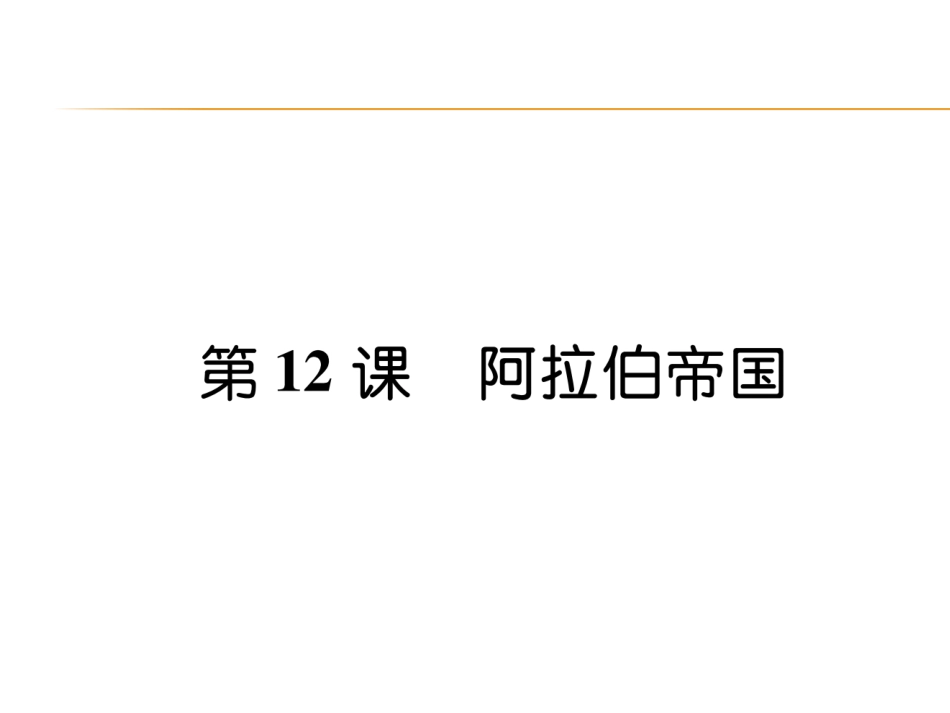 第 12 课　阿拉伯帝国